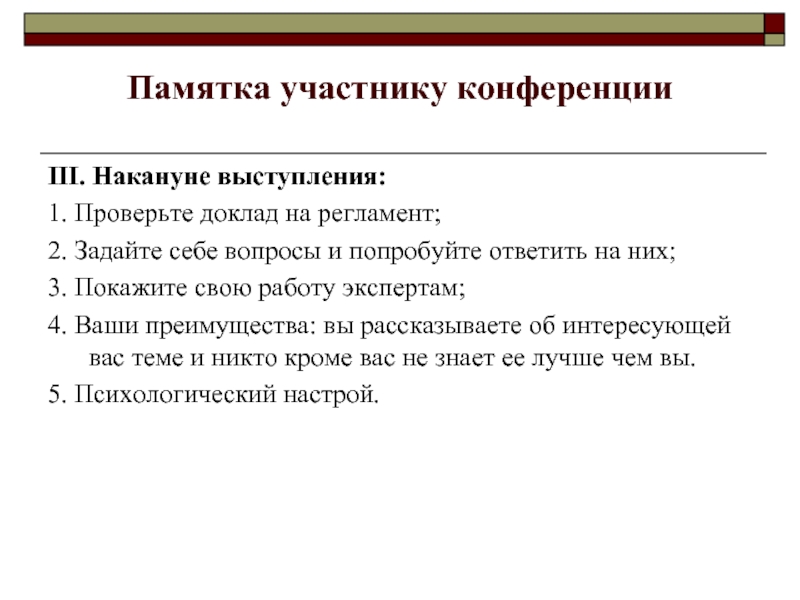 Памятка участнику конференции

III. Накануне выступления:

1. Проверьте доклад на регламент;

2. Задайте себе вопросы и попробуйте ответить на них;

3. Покажите свою работу экспертам;

4. Ваши преимущества: вы рассказываете об интересующей вас теме и никто кроме вас не знает ее лучше чем вы.

5. Психологический настрой.